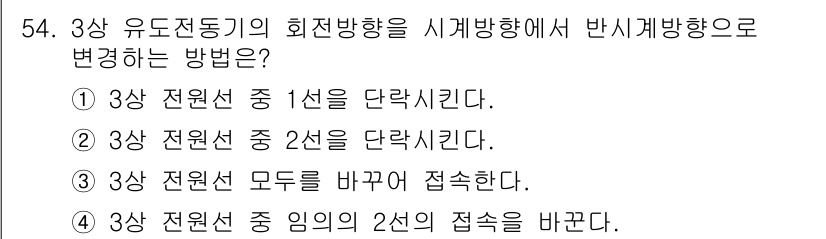 54. 3상 유도전동기의 회전방향을 시계방향에서 반시계방향으로 변경하는 방법은?

① 3상 전원선 중 1선을 단락시킨다.

② 3상 전원선 중 2선을 단락시킨다.

③ 3상 전원선 모두를 바꾸어 접속한다.

④ 3상 전원선 중 임의의 2선의 접속을 바꾼다.